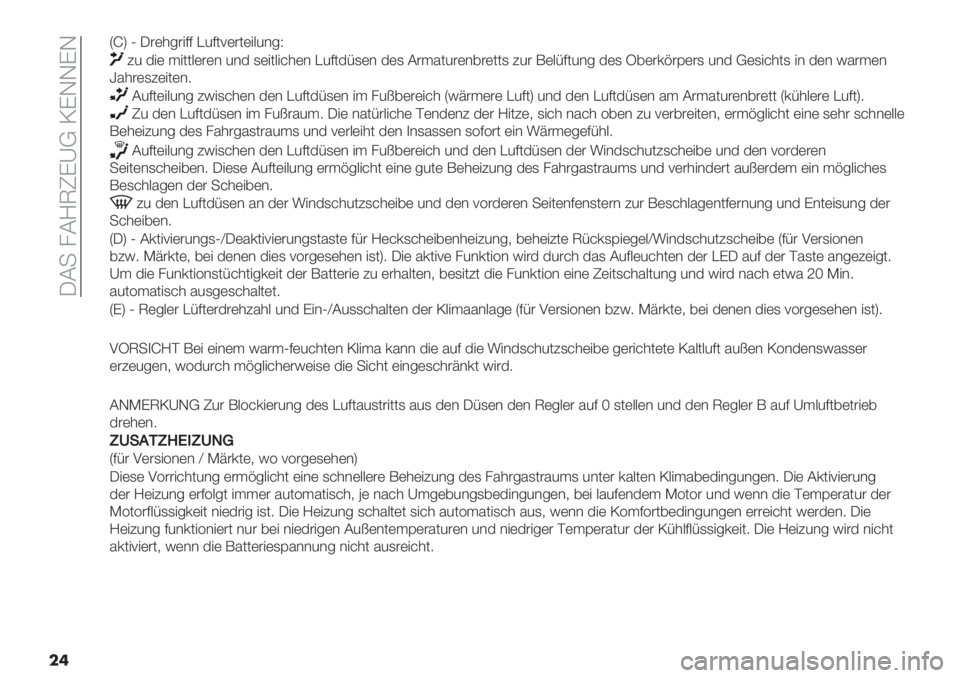 DAS FAHRZEUG KENNEN

(C) - Drehgriff Luftverteilung:
zu die mittleren und seitlichen Luftdüsen des Armaturenbretts zur Belüftung des Oberkörpers und Gesichts in den warmen Jahreszeiten.
Aufteilung zwischen den Luftdüsen im Fußbereich (wärmere Luft) und den Luftdüsen am Armaturenbrett (kühlere Luft).
Zu den Luftdüsen im Fußraum. Die natürliche Tendenz der Hitze, sich nach oben zu verbreiten, ermöglicht eine sehr schnelle Beheizung des Fahrgastraums und verleiht den Insassen sofort ein Wärmegefühl.
Aufteilung zwischen den Luftdüsen im Fußbereich und den Luftdüsen der Windschutzscheibe und den vorderen Seitenscheiben. Diese Aufteilung ermöglicht eine gute Beheizung des Fahrgastraums und verhindert außerdem ein mögliches Beschlagen der Scheiben.
zu den Luftdüsen an der Windschutzscheibe und den vorderen Seitenfenstern zur Beschlagentfernung und Enteisung der Scheiben.
(D) - Aktivierungs-/Deaktivierungstaste für Heckscheibenheizung, beheizte Rückspiegel/Windschutzscheibe (für Versionen bzw. Märkte, bei denen dies vorgesehen ist). Die aktive Funktion wird durch das Aufleuchten der LED auf der Taste angezeigt. Um die Funktionstüchtigkeit der Batterie zu erhalten, besitzt die Funktion eine Zeitschaltung und wird nach etwa 20 Min. automatisch ausgeschaltet.
(E) - Regler Lüfterdrehzahl und Ein-/Ausschalten der Klimaanlage (für Versionen bzw. Märkte, bei denen dies vorgesehen ist).

VORSICHT Bei einem warm-feuchten Klima kann die auf die Windschutzscheibe gerichtete Kaltluft außen Kondenswasser erzeugen, wodurch möglicherweise die Sicht eingeschränkt wird.

ANMERKUNG Zur Blockierung des Luftaustritts aus den Düsen den Regler auf 0 stellen und den Regler B auf Umluftbetrieb drehen.
ZUSATZHEIZUNG
(für Versionen / Märkte, wo vorgesehen)
Diese Vorrichtung ermöglicht eine schnellere Beheizung des Fahrgastraums unter kalten Klimabedingungen. Die Aktivierung der Heizung erfolgt immer automatisch, je nach Umgebungsbedingungen, bei laufendem Motor und wenn die Temperatur der Motorflüssigkeit niedrig ist. Die Heizung schaltet sich automatisch aus, wenn die Komfortbedingungen erreicht werden. Die Heizung funktioniert nur bei niedrigen Außentemperaturen und niedriger Temperatur der Kühlflüssigkeit. Die Heizung wird nicht aktiviert, wenn die Batteriespannung nicht ausreicht.

24

carmanualsonline.info